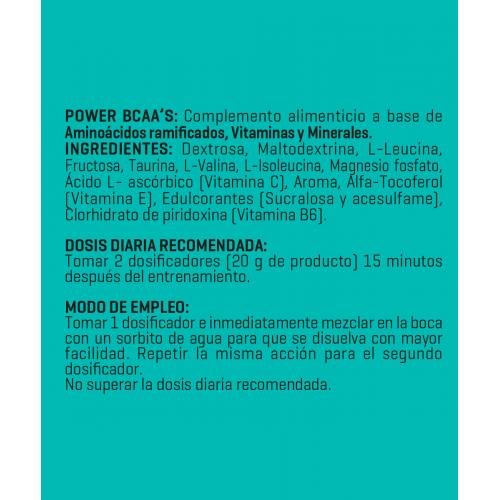 POWER BCAA'S: Complemento alimenticio a base de Aminoácidos ramificados, Vitaminas y Minerales.
INGREDIENTES: Dextrosa, Maltodextrina, L-Leucina, Fructosa, Taurina, L-Valina, L-Isoleucina, Magnesio fosfato, Ácido L- ascórbico (Vitamina C), Aroma, Alfa-Tocoferol (Vitamina E), Edulcorantes (Sucralosa y acesulfame), Clorhidrato de piridoxina (Vitamina B6).

DOSIS DIARIA RECOMENDADA:
Tomar 2 dosificadores (20 g de producto) 15 minutos después del entrenamiento.

MODO DE EMPLEO:
Tomar 1 dosificador e inmediatamente mezclar en la boca con un sorbito de agua para que se disuelva con mayor facilidad. Repetir la misma acción para el segundo dosificador.
No superar la dosis diaria recomendada.